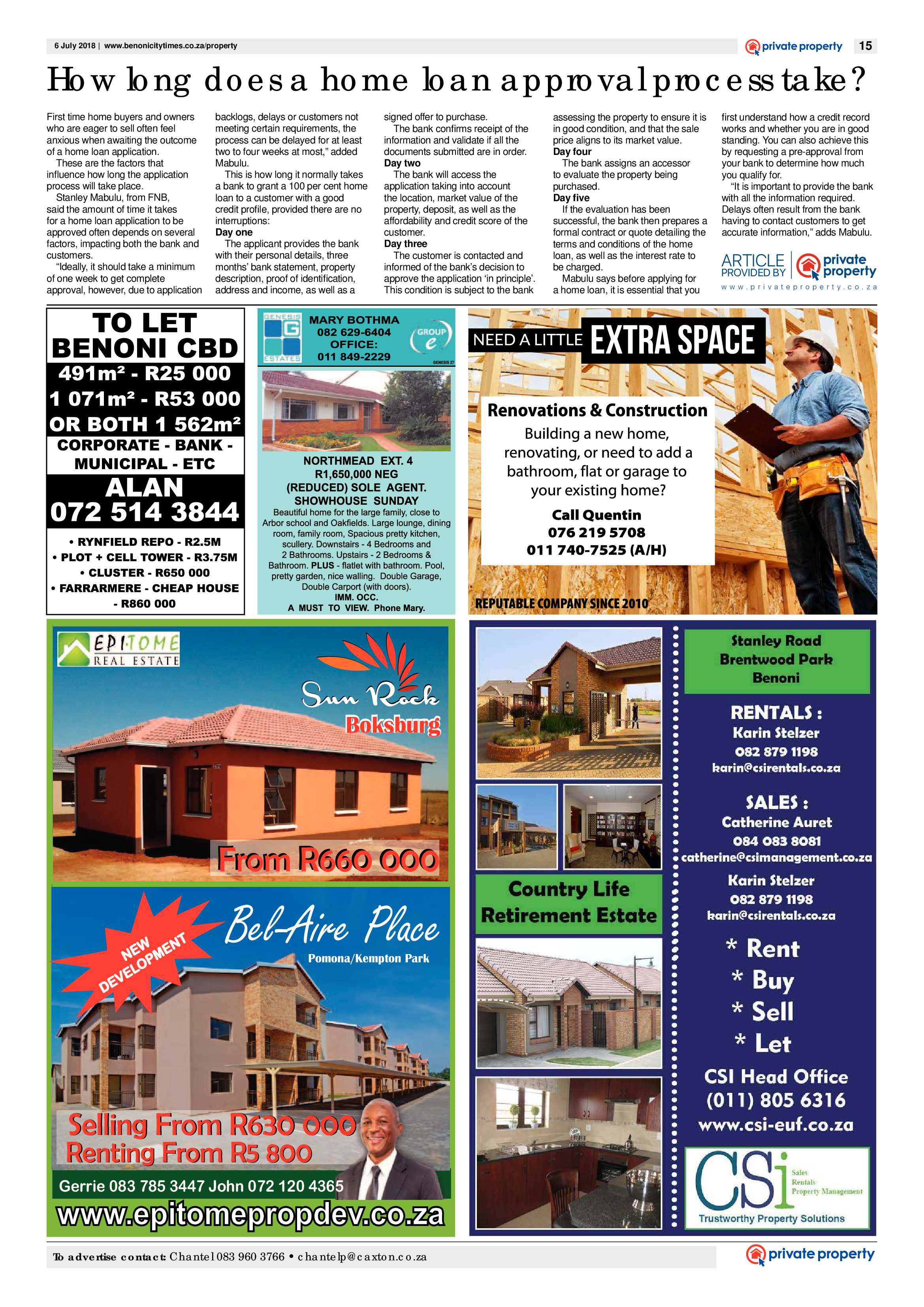 6 July 2018 | www.benonicitytimes.co.za/property

private property 15

How long does a home loan approval process take?

First time home buyers and owners who are eager to sell often feel anxious when awaiting the outcome of a home loan application.

These are the factors that influence how long the application process will take place.

Stanley Mabulu, from FNB, said the amount of time it takes for a home loan application to be approved often depends on several factors, impacting both the bank and customers.

"Ideally, it should take a minimum of one week to get complete approval, however, due to application backlogs, delays or customers not meeting certain requirements, the process can be delayed for at least two to four weeks at most," added Mabulu.

This is how long it normally takes a bank to grant a 100 per cent home loan to a customer with a good credit profile, provided there are no interruptions:

Day one

The applicant provides the bank with their personal details, three months' bank statement, property description, proof of identification, address and income, as well as a signed offer to purchase.

The bank confirms receipt of the information and validate if all the documents submitted are in order.

Day two

The bank will access the application taking into account the location, market value of the property, deposit, as well as the affordability and credit score of the customer.

Day three

The customer is contacted and informed of the bank's decision to approve the application 'in principle'. This condition is subject to the bank assessing the property to ensure it is in good condition, and that the sale price aligns to its market value.

Day four

The bank assigns an accessor to evaluate the property being purchased.

Day five

If the evaluation has been successful, the bank then prepares a formal contract or quote detailing the terms and conditions of the home loan, as well as the interest rate to be charged.

Mabulu says before applying for a home loan, it is essential that you first understand how a credit record works and whether you are in good standing. You can also achieve this by requesting a pre-approval from your bank to determine how much you qualify for.

"It is important to provide the bank with all the information required. Delays often result from the bank having to contact customers to get accurate information," adds Mabulu.

ARTICLE PROVIDED BY private property
www.privateproperty.co.za

TO LET
BENONI CBD
491m² - R25 000
1 071m² - R53 000
OR BOTH 1 562m²
CORPORATE - BANK - MUNICIPAL - ETC
ALAN
072 514 3844
• RYNFIELD REPO - R2.5M
• PLOT + CELL TOWER - R3.75M
• CLUSTER - R650 000
• FARRARMERE - CHEAP HOUSE - R860 000

GENESIS ESTATES
MARY BOTHMA
082 629-6404
OFFICE:
011 849-2229
GROUP e
GENESIS 27

NORTHMEAD EXT. 4
R1,650,000 NEG
(REDUCED) SOLE AGENT.
SHOWHOUSE SUNDAY
Beautiful home for the large family, close to Arbor school and Oakfields. Large lounge, dining room, family room, Spacious pretty kitchen, scullery. Downstairs - 4 Bedrooms and 2 Bathrooms. Upstairs - 2 Bedrooms & Bathroom. PLUS - flatlet with bathroom. Pool, pretty garden, nice walling. Double Garage, Double Carport (with doors).
IMM. OCC.
A MUST TO VIEW. Phone Mary.

NEED A LITTLE EXTRA SPACE
Renovations & Construction
Building a new home, renovating, or need to add a bathroom, flat or garage to your existing home?
Call Quentin
076 219 5708
011 740-7525 (A/H)
REPUTABLE COMPANY SINCE 2010

EPITOME REAL ESTATE
Sun Rock
Boksburg
From R660 000
NEW DEVELOPMENT
Bel-Aire Place
Pomona/Kempton Park
Selling From R630 000
Renting From R5 800
Gerrie 083 785 3447 John 072 120 4365
www.epitomepropdev.co.za

Country Life
Retirement Estate

Stanley Road
Brentwood Park
Benoni

RENTALS :
Karin Stelzer
082 879 1198
karin@csirentals.co.za

SALES :
Catherine Auret
084 083 8081
catherine@csimanagement.co.za
Karin Stelzer
082 879 1198
karin@csirentals.co.za

* Rent
* Buy
* Sell
* Let

CSI Head Office
(011) 805 6316
www.csi-euf.co.za

CSi
Sales
Rentals
Property Management
Trustworthy Property Solutions

To advertise contact: Chantel 083 960 3766 • chantelp@caxton.co.za

private property